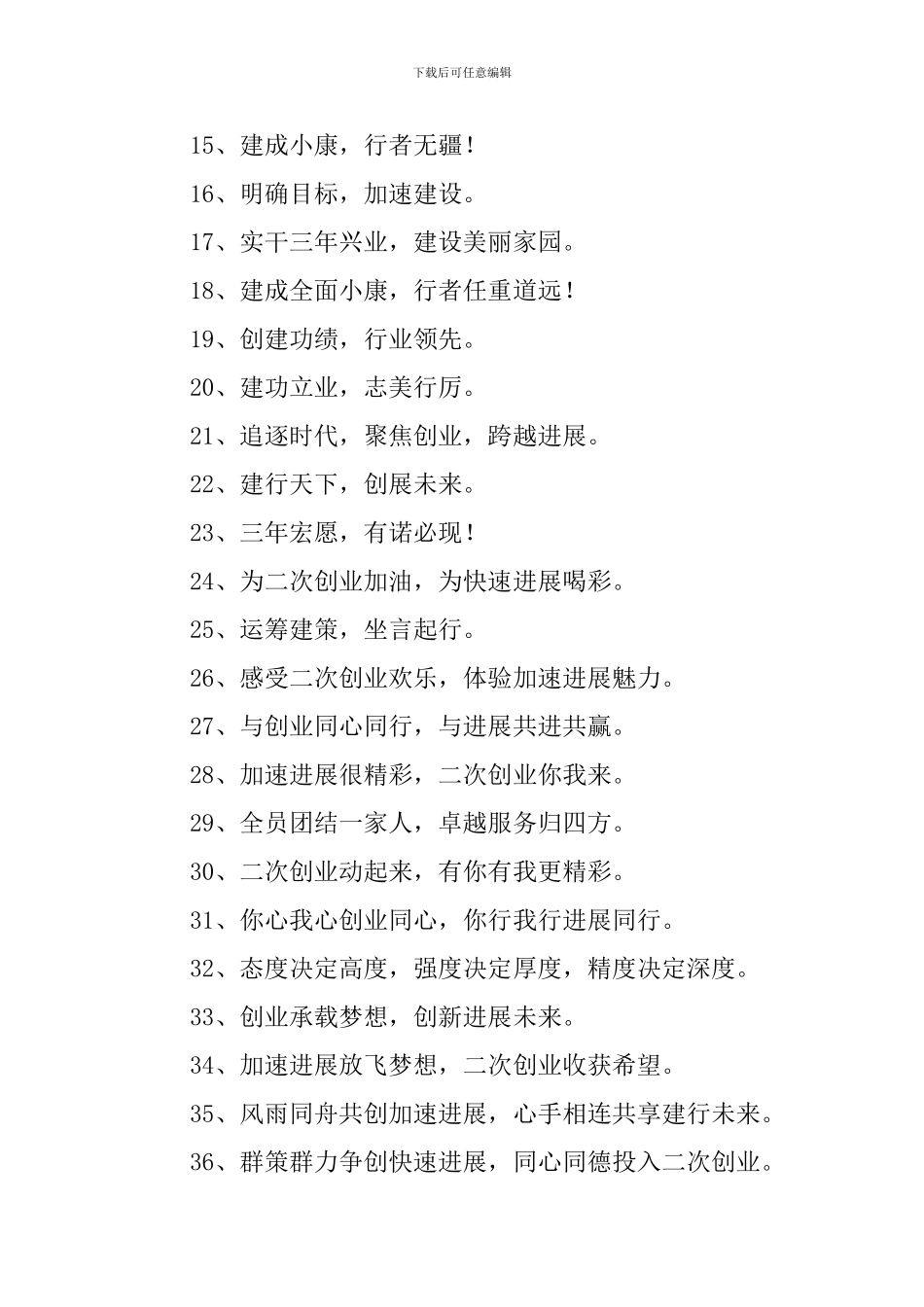 下载后可任意编辑

15、建成小康，行者无疆！

16、明确目标，加速建设。

17、实干三年兴业，建设美丽家园。

18、建成全面小康，行者任重道远！

19、创建功绩，行业领先。

20、建功立业，志美行厉。

21、追逐时代，聚焦创业，跨越进展。

22、建行天下，创展未来。

23、三年宏愿，有诺必现！

24、为二次创业加油，为快速进展喝彩。

25、运筹建策，坐言起行。

26、感受二次创业欢乐，体验加速进展魅力。

27、与创业同心同行，与进展共进共赢。

28、加速进展很精彩，二次创业你我来。

29、全员团结一家人，卓越服务归四方。

30、二次创业动起来，有你有我更精彩。

31、你心我心创业同心，你行我行进展同行。

32、态度决定高度，强度决定厚度，精度决定深度。

33、创业承载梦想，创新进展未来。

34、加速进展放飞梦想，二次创业收获希望。

35、风雨同舟共创加速进展，心手相连共享建行未来。

36、群策群力争创快速进展，同心同德投入二次创业。